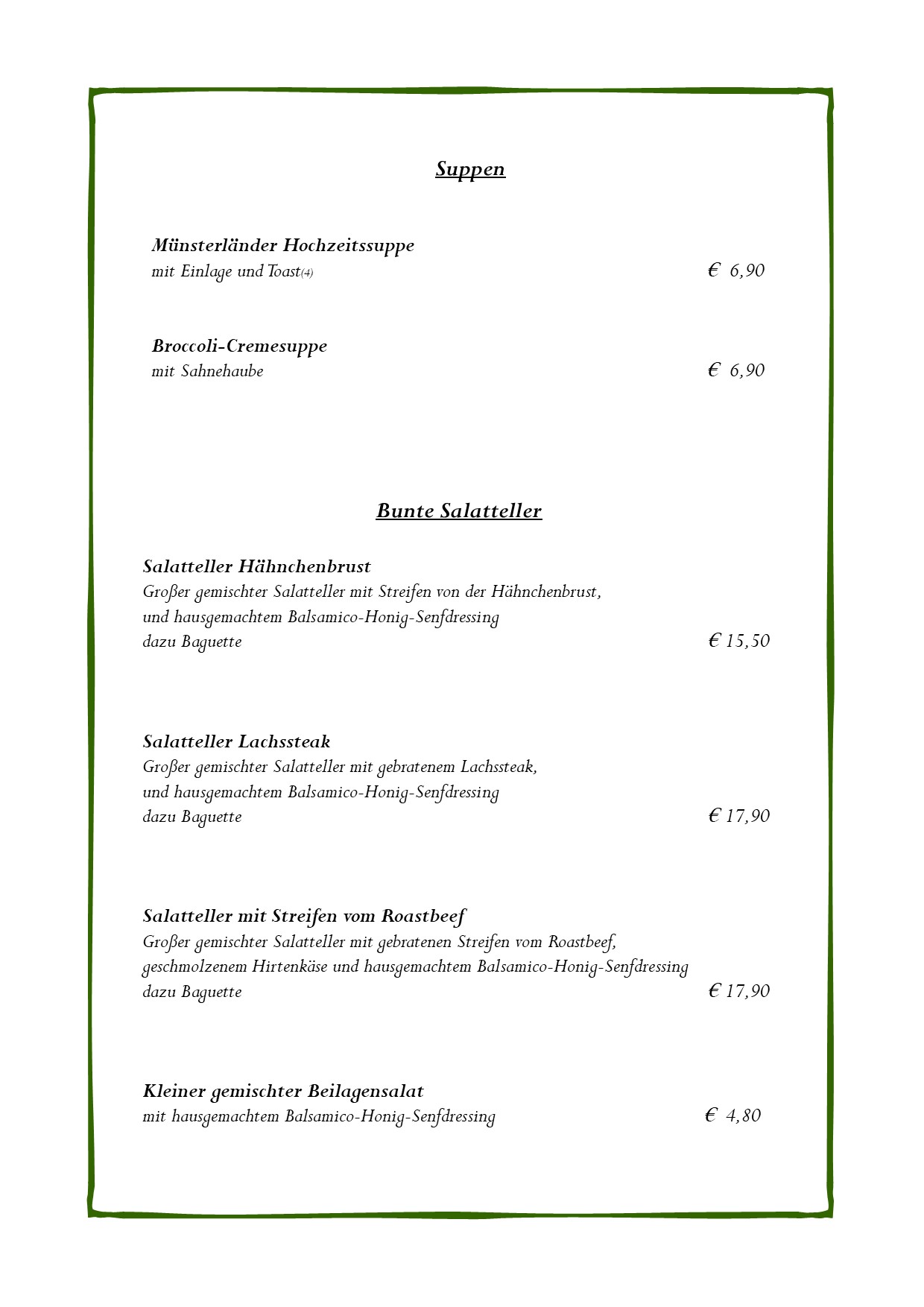 Suppen

Münsterländer Hochzeitssuppe
mit Einlage und Toast(4) € 6,90

Broccoli-Cremesuppe
mit Sahnehaube € 6,90

Bunte Salatteller

Salatteller Hähnchenbrust
Großer gemischter Salatteller mit Streifen von der Hähnchenbrust, und hausgemachtem Balsamico-Honig-Senfdressing dazu Baguette € 15,50

Salatteller Lachssteak
Großer gemischter Salatteller mit gebratenem Lachssteak, und hausgemachtem Balsamico-Honig-Senfdressing dazu Baguette € 17,90

Salatteller mit Streifen vom Roastbeef
Großer gemischter Salatteller mit gebratenen Streifen vom Roastbeef, geschmolzenem Hirtenkäse und hausgemachtem Balsamico-Honig-Senfdressing dazu Baguette € 17,90

Kleiner gemischter Beilagensalat
mit hausgemachtem Balsamico-Honig-Senfdressing € 4,80